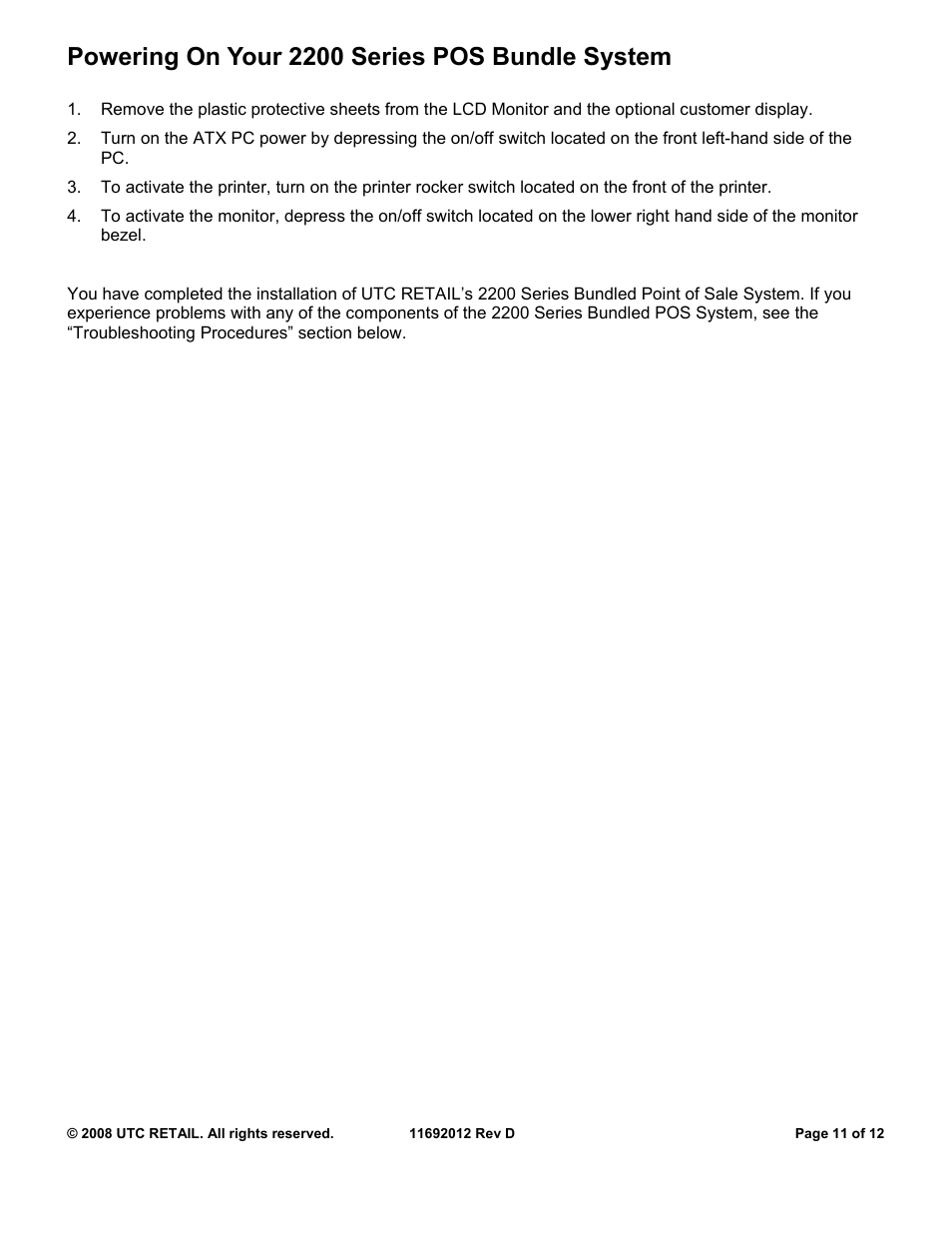 Powering On Your 2200 Series POS Bundle System

1. Remove the plastic protective sheets from the LCD Monitor and the optional customer display.
2. Turn on the ATX PC power by depressing the on/off switch located on the front left-hand side of the PC.
3. To activate the printer, turn on the printer rocker switch located on the front of the printer.
4. To activate the monitor, depress the on/off switch located on the lower right hand side of the monitor bezel.

You have completed the installation of UTC RETAIL's 2200 Series Bundled Point of Sale System. If you experience problems with any of the components of the 2200 Series Bundled POS System, see the "Troubleshooting Procedures" section below.

© 2008 UTC RETAIL. All rights reserved. 11692012 Rev D Page 11 of 12